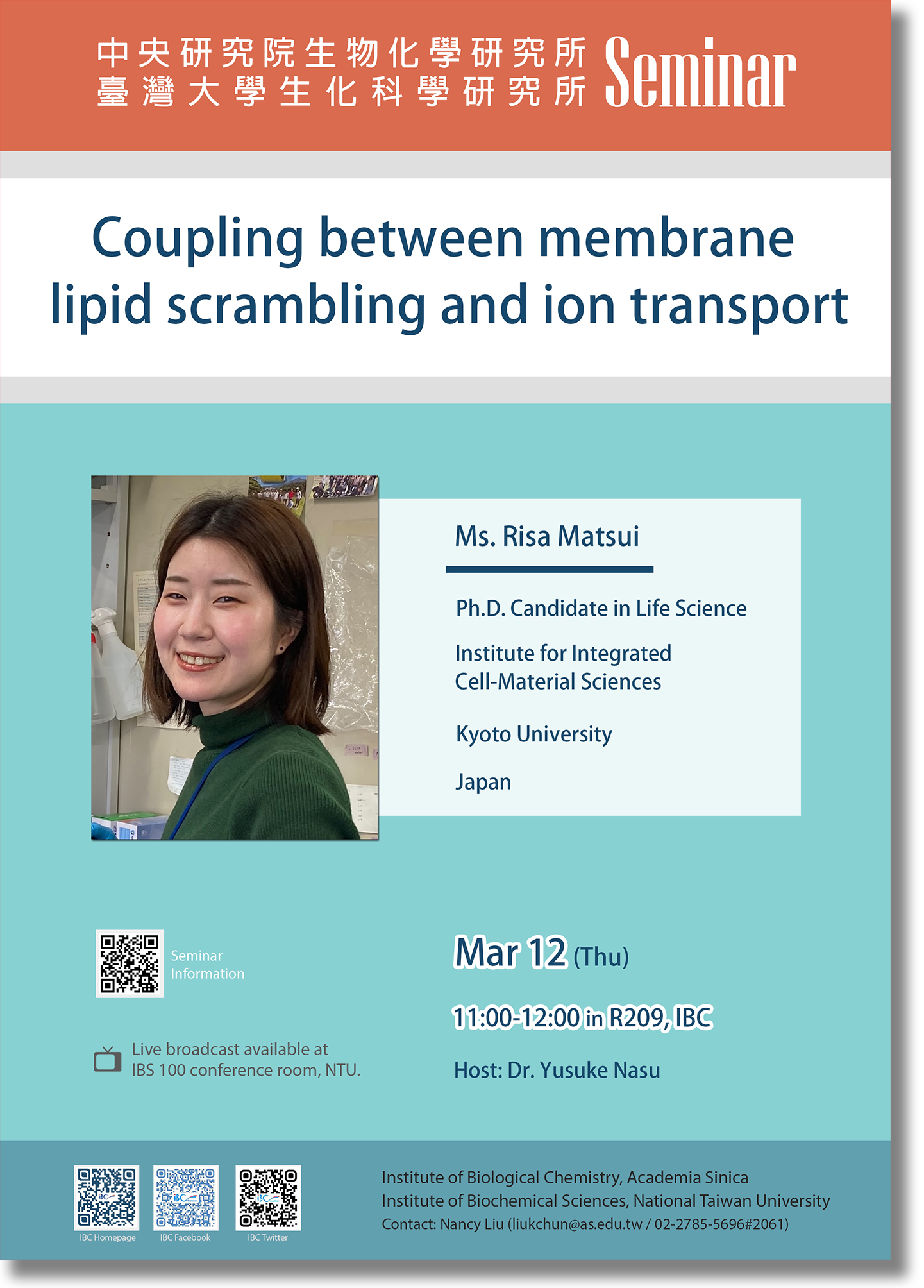 中央研究院生物化學研究所
臺灣大學生化科學研究所
Seminar

Coupling between membrane lipid scrambling and ion transport

Ms. Risa Matsui

Ph.D. Candidate in Life Science

Institute for Integrated Cell-Material Sciences

Kyoto University

Japan

Seminar Information

Live broadcast available at IBS 100 conference room, NTU.

Mar 12 (Thu)

11:00-12:00 in R209, IBC

Host: Dr. Yusuke Nasu

IBC Homepage
IBC Facebook
IBC Twitter

Institute of Biological Chemistry, Academia Sinica
Institute of Biochemical Sciences, National Taiwan University
Contact: Nancy Liu (liukchun@as.edu.tw / 02-2785-5696#2061)